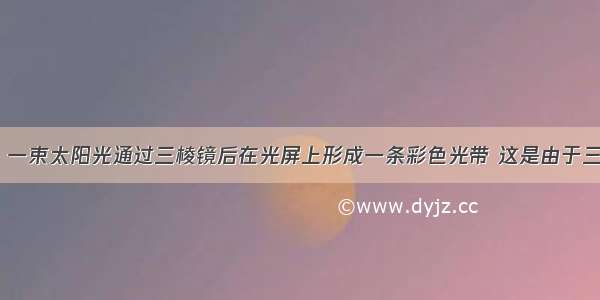 一束太阳光通过三棱镜后在光屏上形成一条彩色光带 这是由于三

©www.dyjz.cc